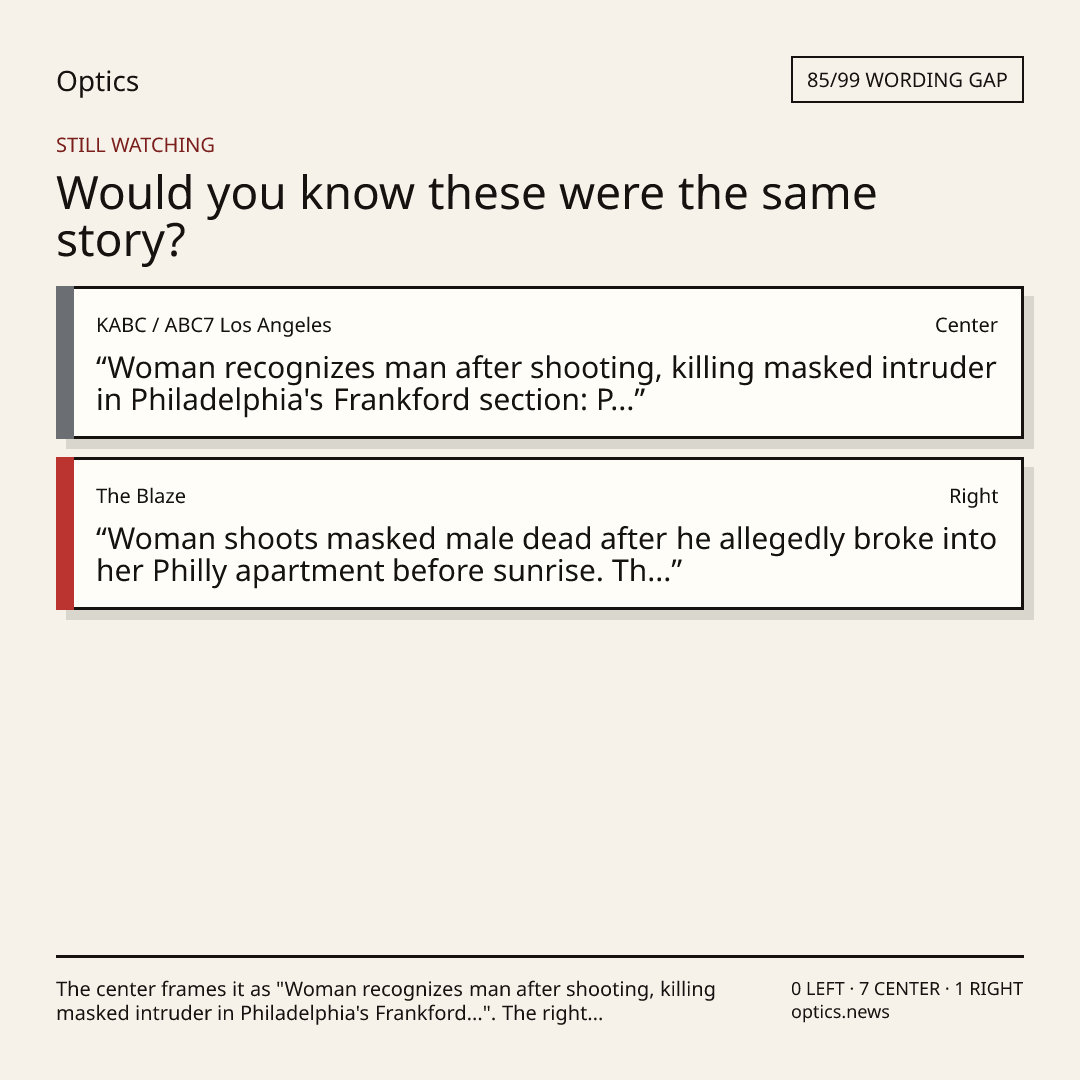 Optics

85/99 WORDING GAP

STILL WATCHING

Would you know these were the same story?

KABC / ABC7 Los Angeles

Center

"Woman recognizes man after shooting, killing masked intruder in Philadelphia's Frankford section: P..."

The Blaze

Right

"Woman shoots masked male dead after he allegedly broke into her Philly apartment before sunrise. Th..."

The center frames it as "Woman recognizes man after shooting, killing masked intruder in Philadelphia's Frankford...". The right...

0 LEFT · 7 CENTER · 1 RIGHT
optics.news